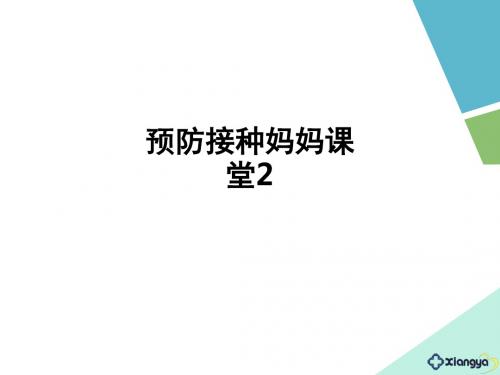 预防接种妈妈课堂2

xiangya